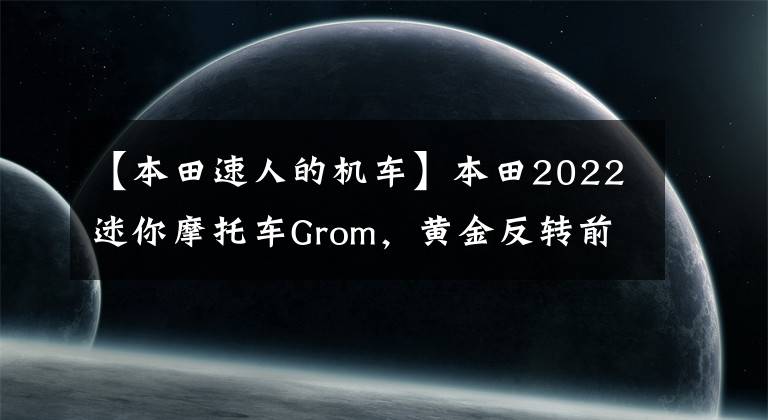 【本田速人的机车】本田2022迷你摩托车Grom，黄金反转前